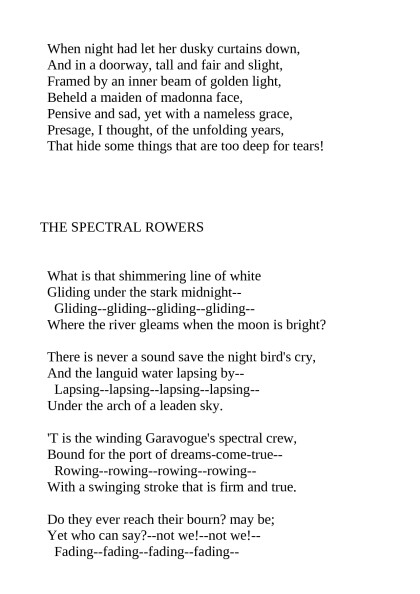 When night had let her dusky curtains down,
And in a doorway, tall and fair and slight,
Framed by an inner beam of golden light,
Beheld a maiden of madonna face,
Pensive and sad, yet with a nameless grace,
Presage, I thought, of the unfolding years,
That hide some things that are too deep for tears!

THE SPECTRAL ROWERS

What is that shimmering line of white
Gliding under the stark midnight--
Gliding--gliding--gliding--gliding--
Where the river gleams when the moon is bright?

There is never a sound save the night bird's cry,
And the languid water lapsing by--
Lapsing--lapsing--lapsing--lapsing--
Under the arch of a leaden sky.

'T is the winding Garavogue's spectral crew,
Bound for the port of dreams-come-true--
Rowing--rowing--rowing--rowing--
With a swinging stroke that is firm and true.

Do they ever reach their bourn? may be;
Yet who can say?--not we!--not we!--
Fading--fading--fading--fading--